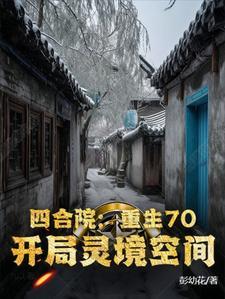 四合院：重生70
开局灵境空间

彭幼花/著